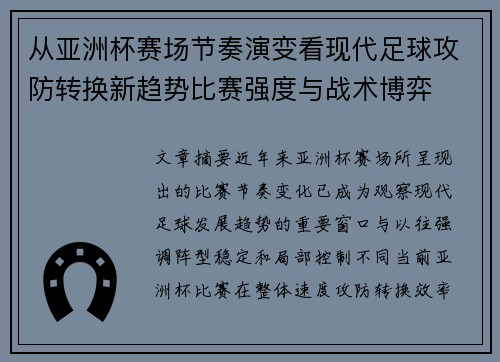 从亚洲杯赛场节奏演变看现代足球攻防转换新趋势比赛强度与战术博弈

文章摘要近年来亚洲杯赛场所呈现出的比赛节奏变化已成为观察现代足球发展趋势的重要窗口与以往强调阵型稳定和局部控制不同当前亚洲杯比赛在整体速度攻防转换效率